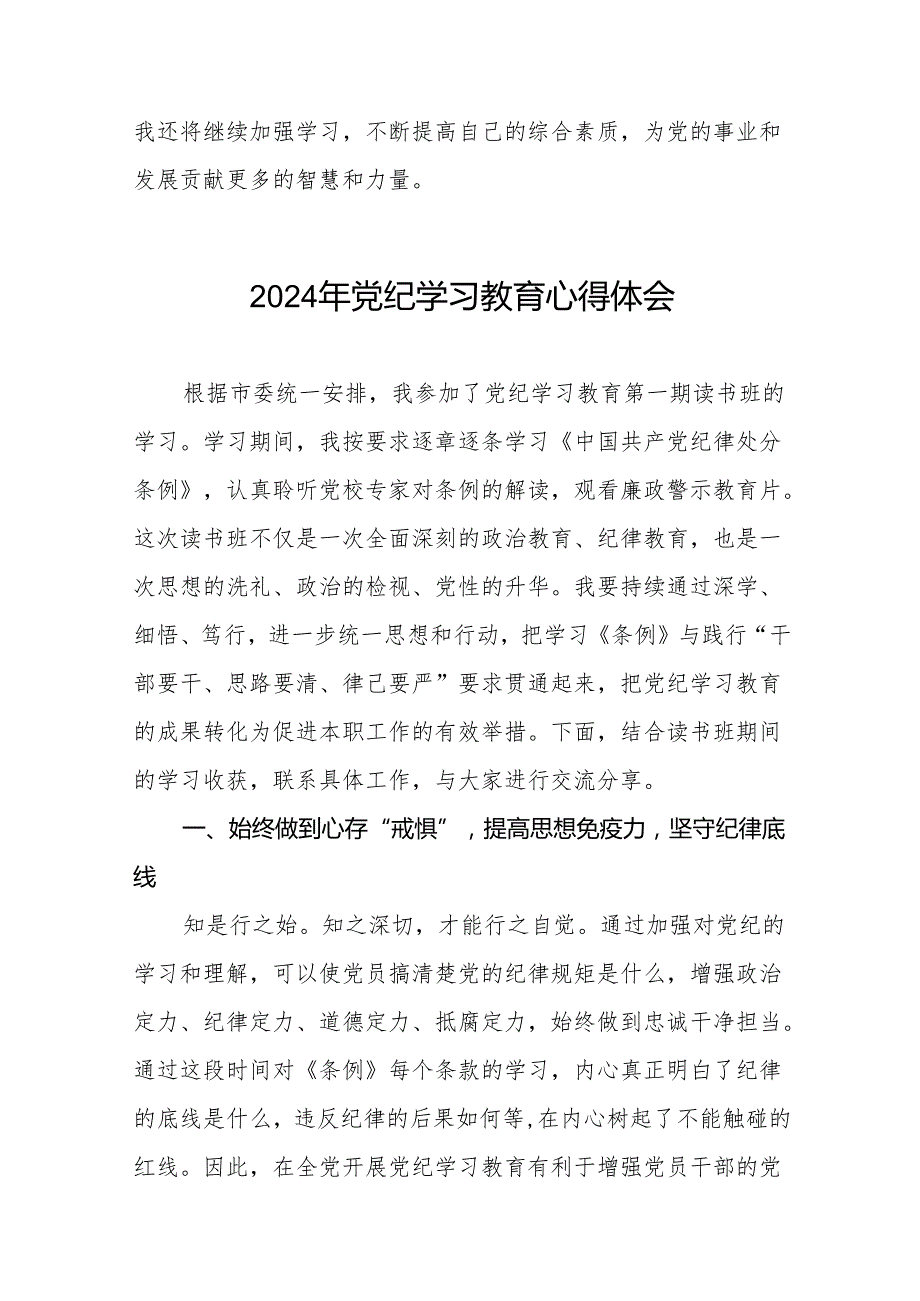 我还将继续加强学习，不断提高自己的综合素质，为党的事业和发展贡献更多的智慧和力量。

2024年党纪学习教育心得体会

根据市委统一安排，我参加了党纪学习教育第一期读书班的学习。学习期间，我按要求逐章逐条学习《中国共产党纪律处分条例》，认真聆听党校专家对条例的解读，观看廉政警示教育片。这次读书班不仅是一次全面深刻的政治教育、纪律教育，也是一次思想的洗礼、政治的检视、党性的升华。我要持续通过深学、细悟、笃行，进一步统一思想和行动，把学习《条例》与践行“干部要干、思路要清、律己要严”要求贯通起来，把党纪学习教育的成果转化为促进本职工作的有效举措。下面，结合读书班期间的学习收获，联系具体工作，与大家进行交流分享。

一、始终做到心存“戒惧”，提高思想免疫力，坚守纪律底线

知是行之始。知之深切，才能行之自觉。通过加强对党纪的学习和理解，可以使党员搞清楚党的纪律规矩是什么，增强政治定力、纪律定力、道德定力、抵腐定力，始终做到忠诚干净担当。通过这段时间对《条例》每个条款的学习，内心真正明白了纪律的底线是什么，违反纪律的后果如何等,在内心树起了不能触碰的红线。因此，在全党开展党纪学习教育有利于增强党员干部的党